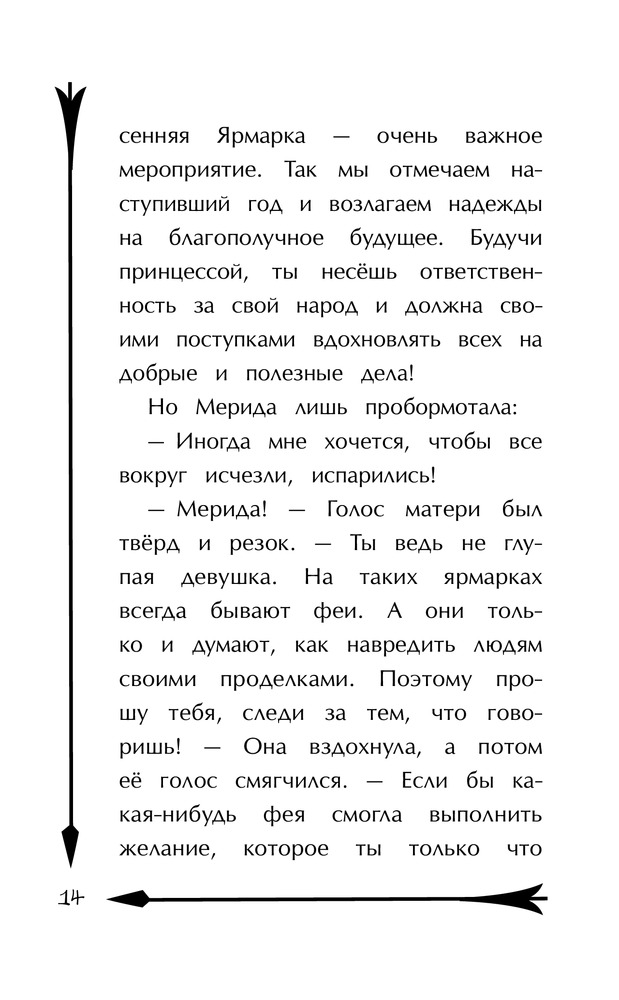 сенняя Ярмарка — очень важное мероприятие. Так мы отмечаем наступивший год и возлагаем надежды на благополучное будущее. Будучи принцессой, ты несёшь ответственность за свой народ и должна своими поступками вдохновлять всех на добрые и полезные дела!

Но Мерида лишь пробормотала:

— Иногда мне хочется, чтобы все вокруг исчезли, испарились!

— Мерида! — Голос матери был твёрд и резок. — Ты ведь не глупая девушка. На таких ярмарках всегда бывают феи. А они только и думают, как навредить людям своими проделками. Поэтому прошу тебя, следи за тем, что говоришь! — Она вздохнула, а потом её голос смягчился. — Если бы какая-нибудь фея смогла выполнить желание, которое ты только что

14